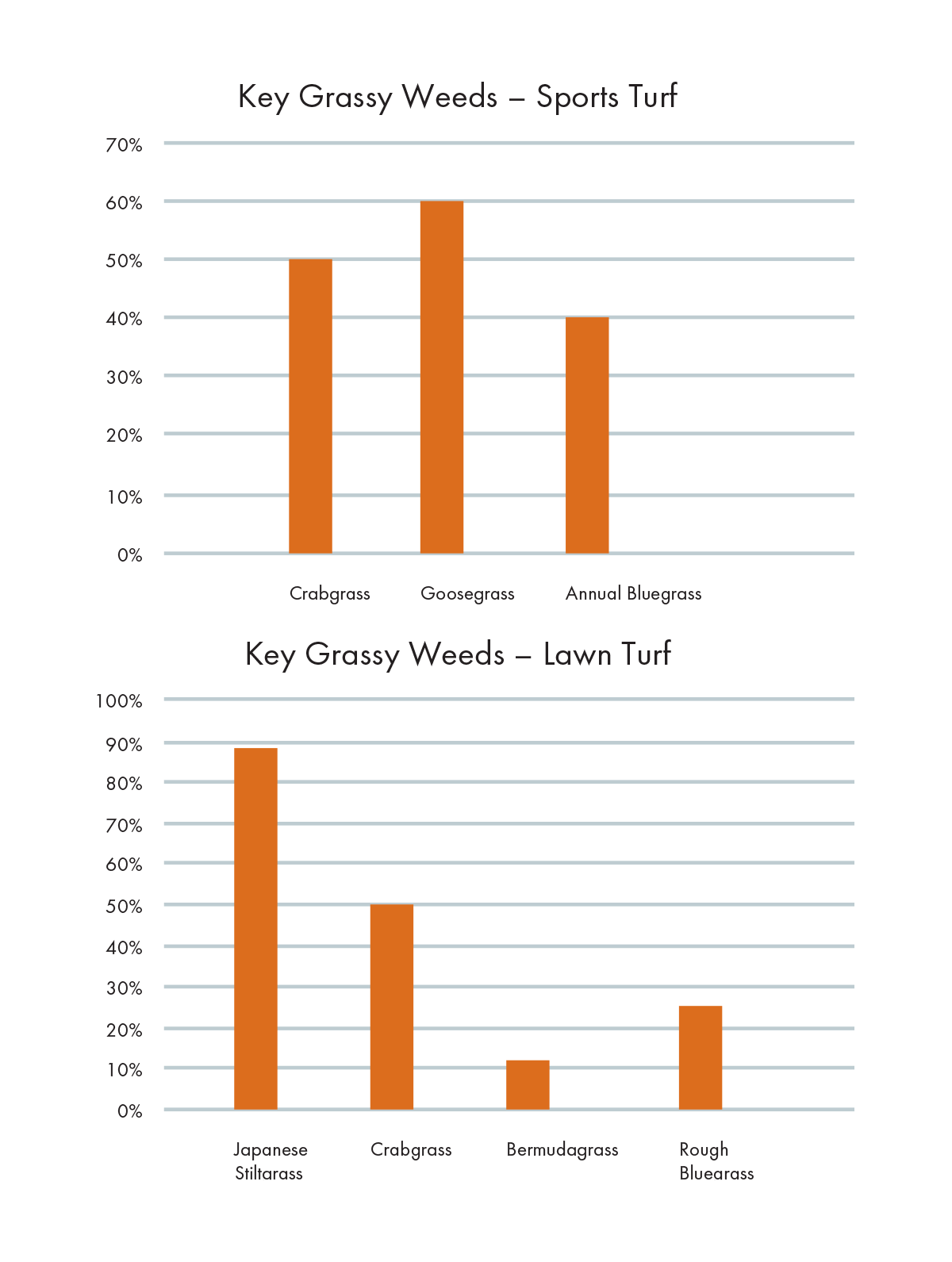 Key Grassy Weeds – Sports Turf

70%
60%
50%
40%
30%
20%
10%
0%

Crabgrass
Goosegrass
Annual Bluegrass

Key Grassy Weeds – Lawn Turf

100%
90%
80%
70%
60%
50%
40%
30%
20%
10%
0%

Japanese Stiltarass
Crabgrass
Bermudagrass
Rough Bluearass